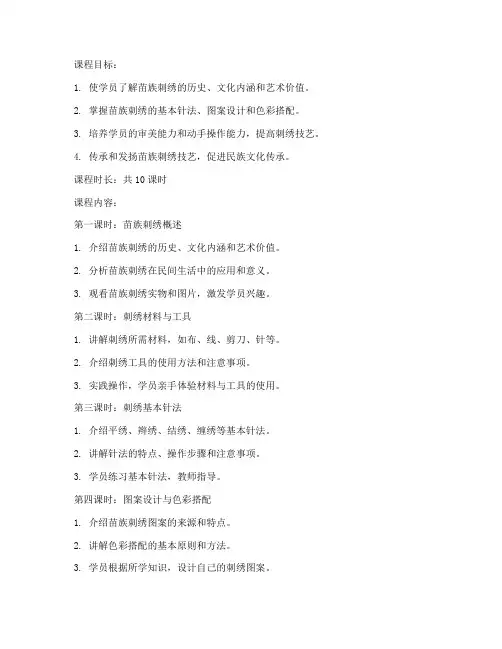 课程目标：

1. 使学员了解苗族刺绣的历史、文化内涵和艺术价值。

2. 掌握苗族刺绣的基本针法、图案设计和色彩搭配。

3. 培养学员的审美能力和动手操作能力，提高刺绣技艺。

4. 传承和发扬苗族刺绣技艺，促进民族文化传承。

课程时长：共 10 课时

课程内容：

第一课时：苗族刺绣概述

1. 介绍苗族刺绣的历史、文化内涵和艺术价值。

2. 分析苗族刺绣在民间生活中的应用和意义。

3. 观看苗族刺绣实物和图片，激发学员兴趣。

第二课时：刺绣材料与工具

1. 讲解刺绣所需材料，如布、线、剪刀、针等。

2. 介绍刺绣工具的使用方法和注意事项。

3. 实践操作，学员亲手体验材料与工具的使用。

第三课时：刺绣基本针法

1. 介绍平绣、辫绣、结绣、缠绣等基本针法。

2. 讲解针法的特点、操作步骤和注意事项。

3. 学员练习基本针法，教师指导。

第四课时：图案设计与色彩搭配

1. 介绍苗族刺绣图案的来源和特点。

2. 讲解色彩搭配的基本原则和方法。

3. 学员根据所学知识，设计自己的刺绣图案。